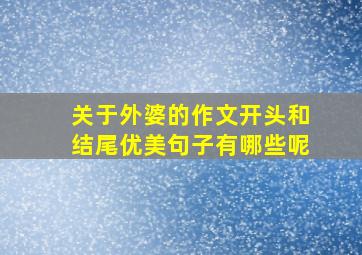 关于外婆的作文开头和结尾优美句子有哪些呢